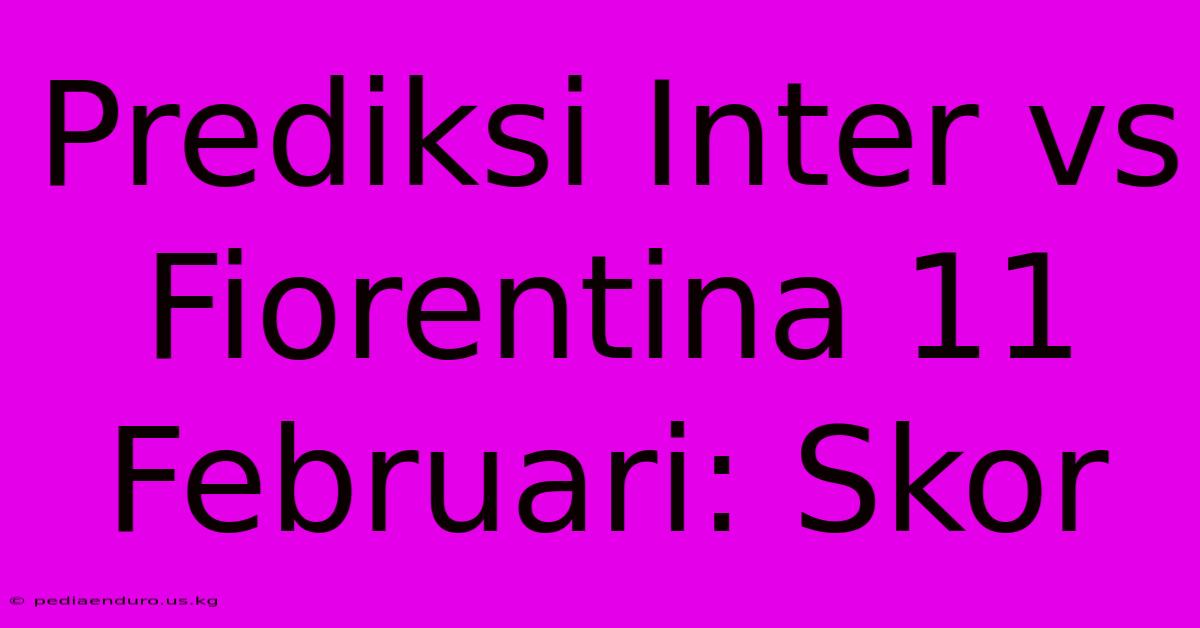 Prediksi Inter vs Fiorentina 11 Februari: Skor

© pediaenduro.us.kg